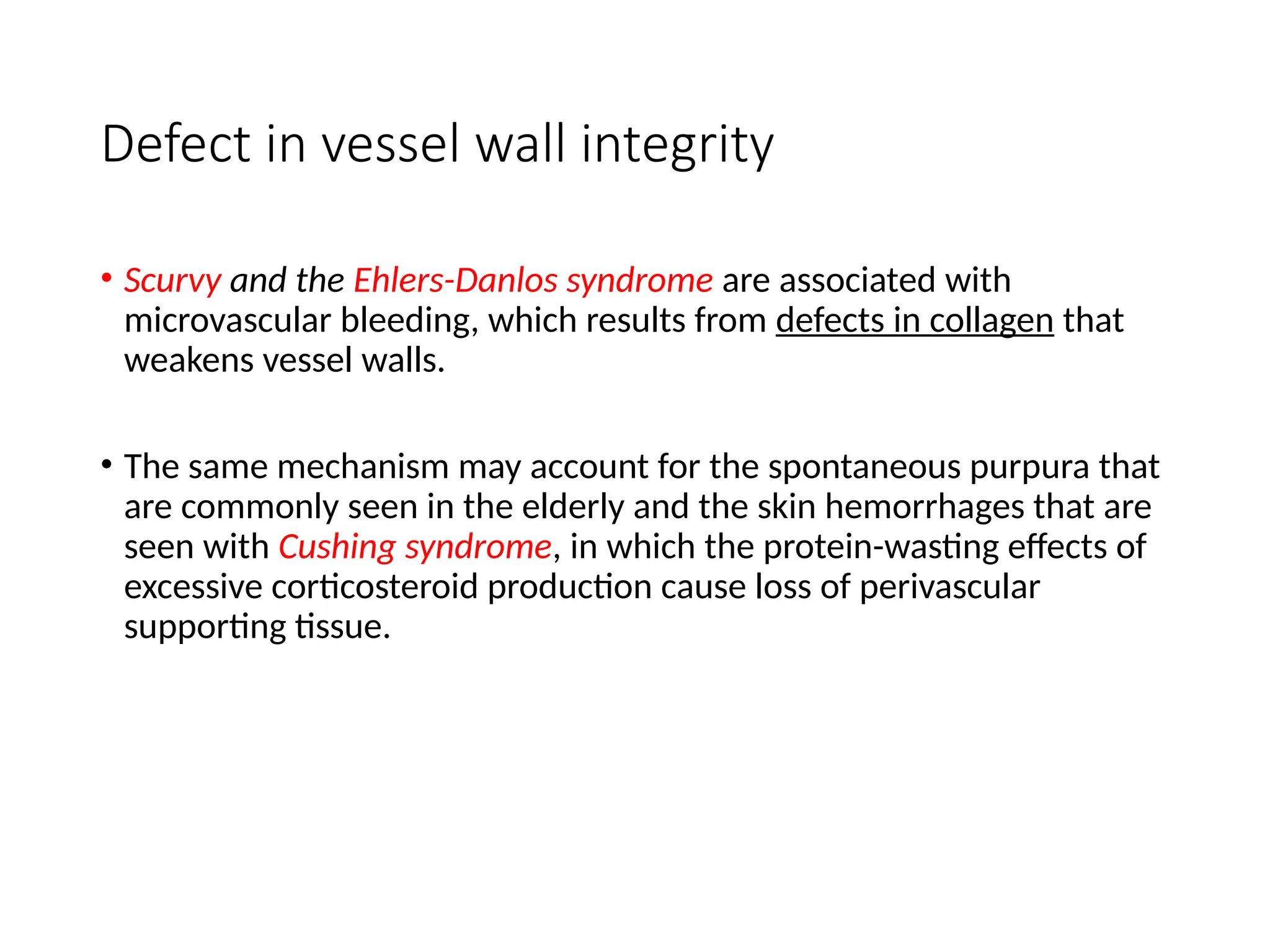 Defect in vessel wall integrity

• Scurvy and the Ehlers-Danlos syndrome are associated with microvascular bleeding, which results from defects in collagen that weakens vessel walls.

• The same mechanism may account for the spontaneous purpura that are commonly seen in the elderly and the skin hemorrhages that are seen with Cushing syndrome, in which the protein-wasting effects of excessive corticosteroid production cause loss of perivascular supporting tissue.